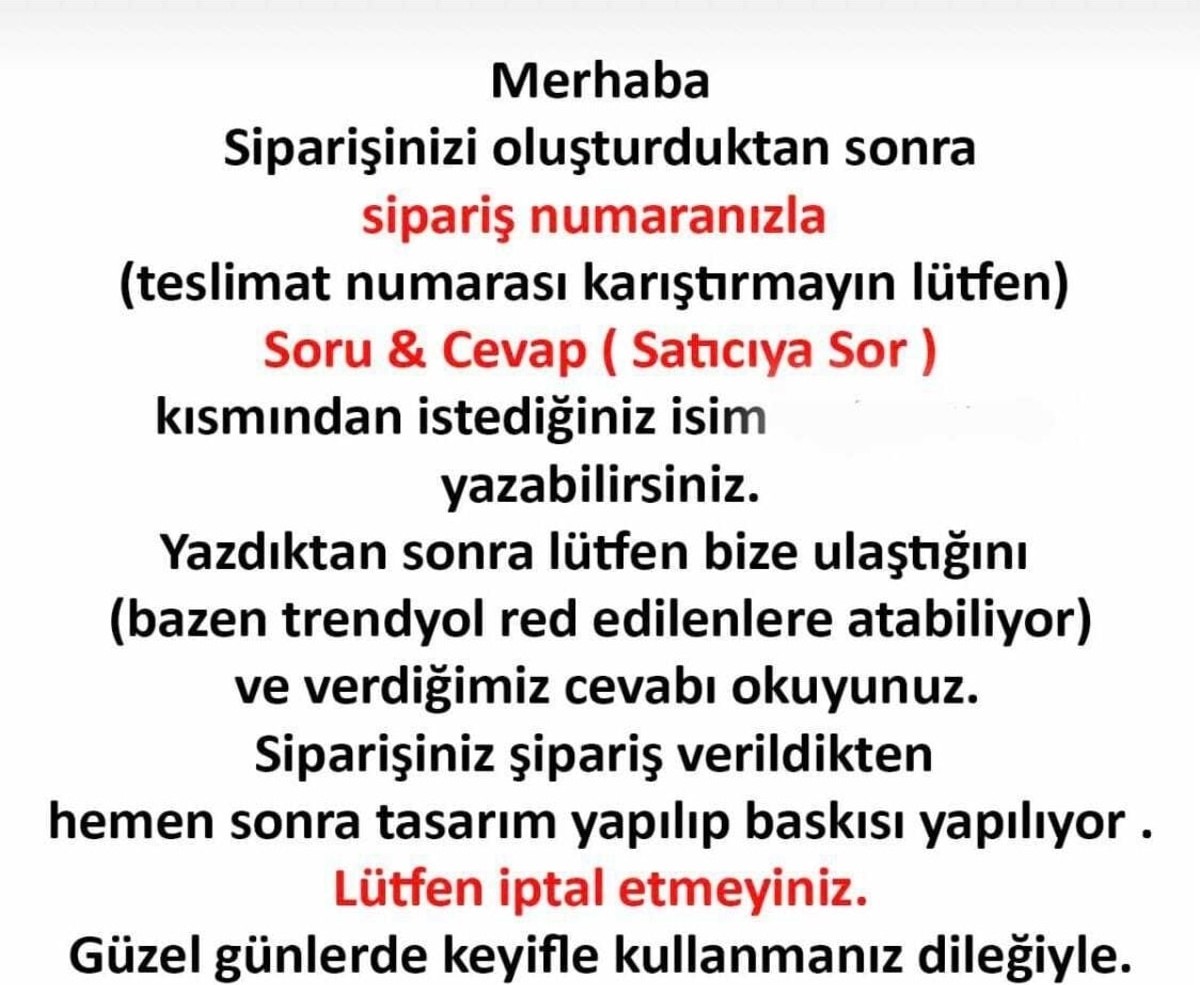 Merhaba
Siparişinizi oluşturduktan sonra
sipariş numaranızla
(teslimat numarası karıştırmayın lütfen)
Soru & Cevap ( Satıcıya Sor )
kısmından istediğiniz isim
yazabilirsiniz.
Yazdıktan sonra lütfen bize ulaştığını
(bazen trendyol red edilenlere atabiliyor)
ve verdiğimiz cevabı okuyunuz.
Siparişiniz şipariş verildikten
hemen sonra tasarım yapılıp baskısı yapılıyor .
Lütfen iptal etmeyiniz.
Güzel günlerde keyifle kullanmanız dileğiyle.